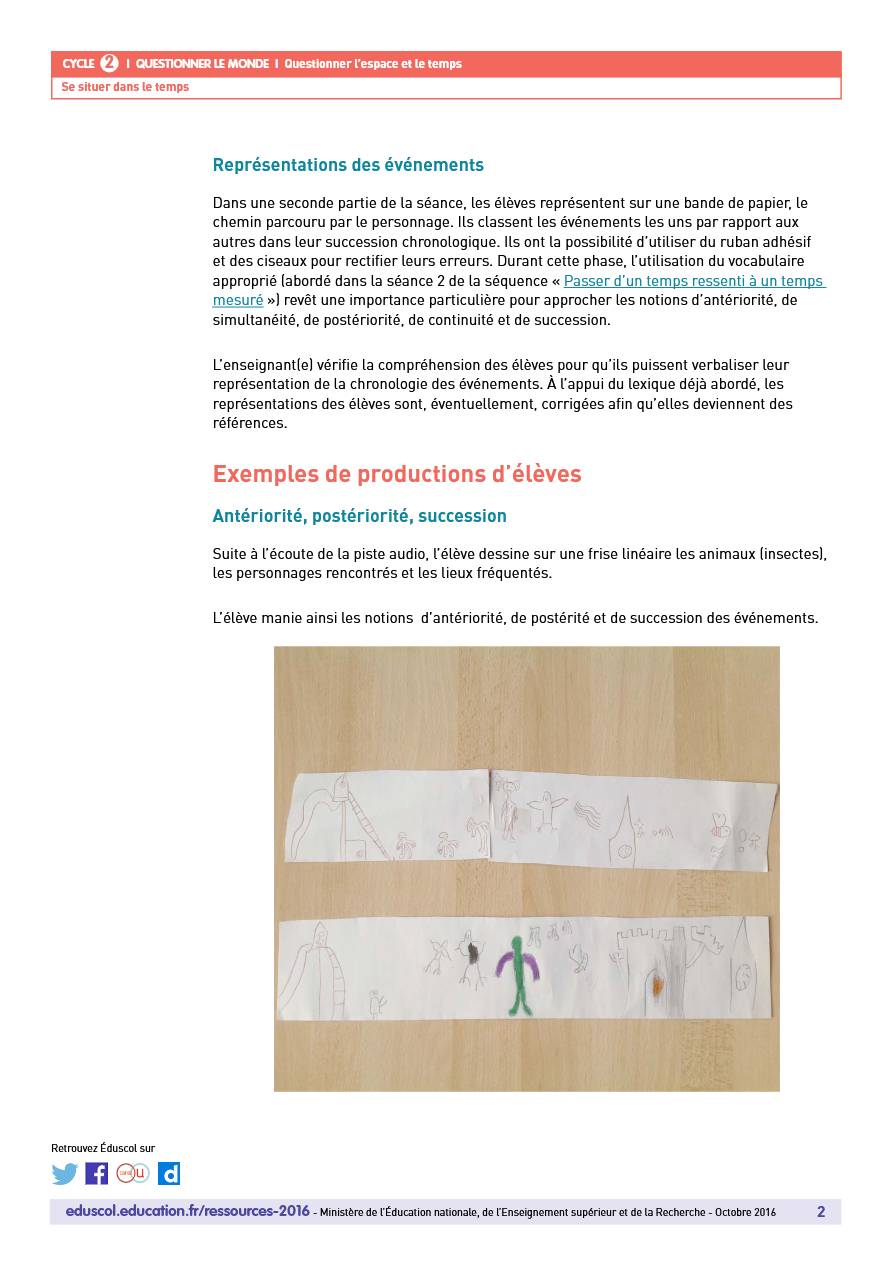 CYCLE 2 I QUESTIONNER LE MONDE I Questionner l'espace et le temps
Se situer dans le temps

Représentations des événements

Dans une seconde partie de la séance, les élèves représentent sur une bande de papier, le chemin parcouru par le personnage. Ils classent les événements les uns par rapport aux autres dans leur succession chronologique. Ils ont la possibilité d'utiliser du ruban adhésif et des ciseaux pour rectifier leurs erreurs. Durant cette phase, l'utilisation du vocabulaire approprié (abordé dans la séance 2 de la séquence « Passer d'un temps ressenti à un temps mesuré ») revêt une importance particulière pour approcher les notions d'antériorité, de simultanéité, de postériorité, de continuité et de succession.

L'enseignant(e) vérifie la compréhension des élèves pour qu'ils puissent verbaliser leur représentation de la chronologie des événements. À l'appui du lexique déjà abordé, les représentations des élèves sont, éventuellement, corrigées afin qu'elles deviennent des références.

Exemples de productions d'élèves

Antériorité, postériorité, succession

Suite à l'écoute de la piste audio, l'élève dessine sur une frise linéaire les animaux (insectes), les personnages rencontrés et les lieux fréquentés.

L'élève manie ainsi les notions d'antériorité, de postérité et de succession des événements.

Retrouvez Éduscol sur

eduscol.education.fr/ressources-2016 - Ministère de l'Éducation nationale, de l'Enseignement supérieur et de la Recherche - Octobre 2016 2